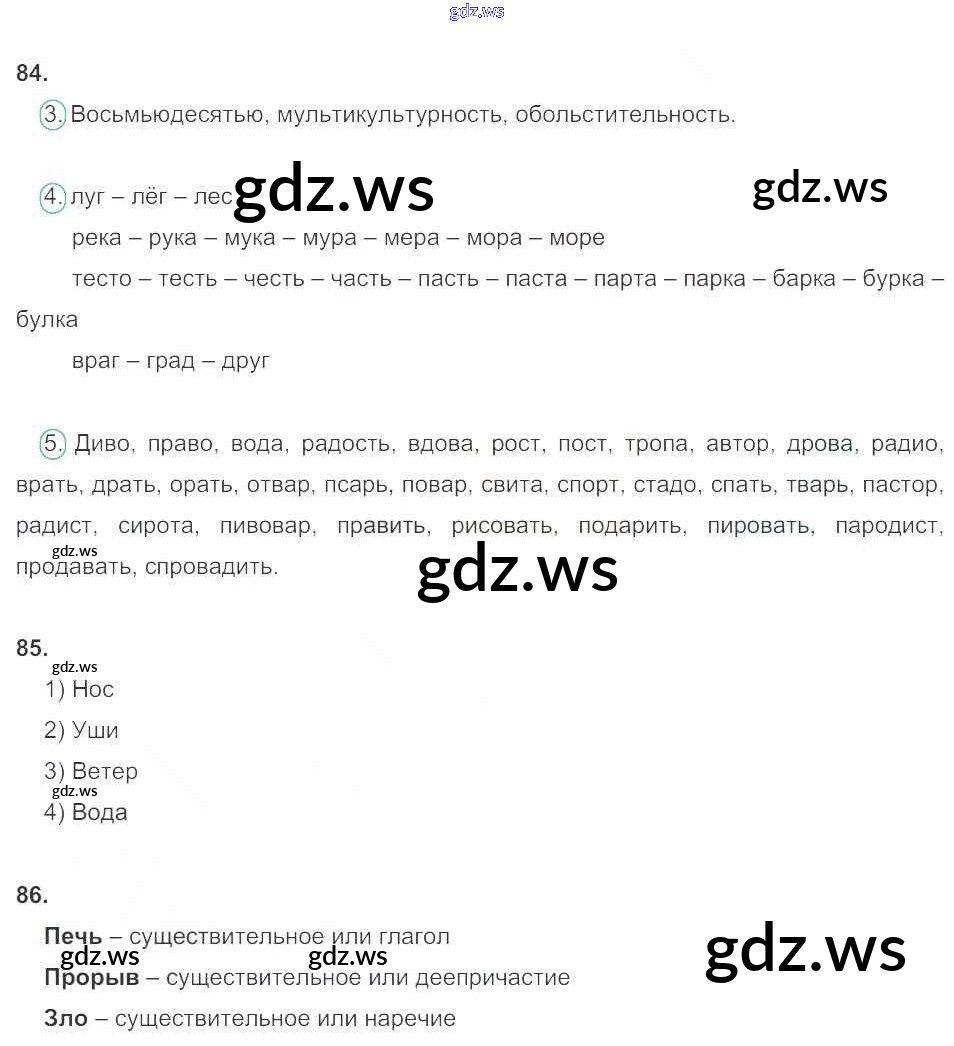 84.

3. Восьмьюдесятью, мультикультурность, обольстительность.

4. луг – лёг – лес

река – рука – мука – мура – мера – мора – море

тесто – тесть – честь – часть – пасть – паста – парта – парка – барка – бурка – булка

враг – град – друг

5. Диво, право, вода, радость, вдова, рост, пост, тропа, автор, дрова, радио, врать, драть, орать, отвар, псарь, повар, свита, спорт, стадо, спать, тварь, пастор, радист, сирота, пивовар, править, рисовать, подарить, пировать, пародист, продавать, спровадить.

85.

1) Нос

2) Уши

3) Ветер

4) Вода

86.

Печь – существительное или глагол

Прорыв – существительное или деепричастие

Зло – существительное или наречие

gdz.ws